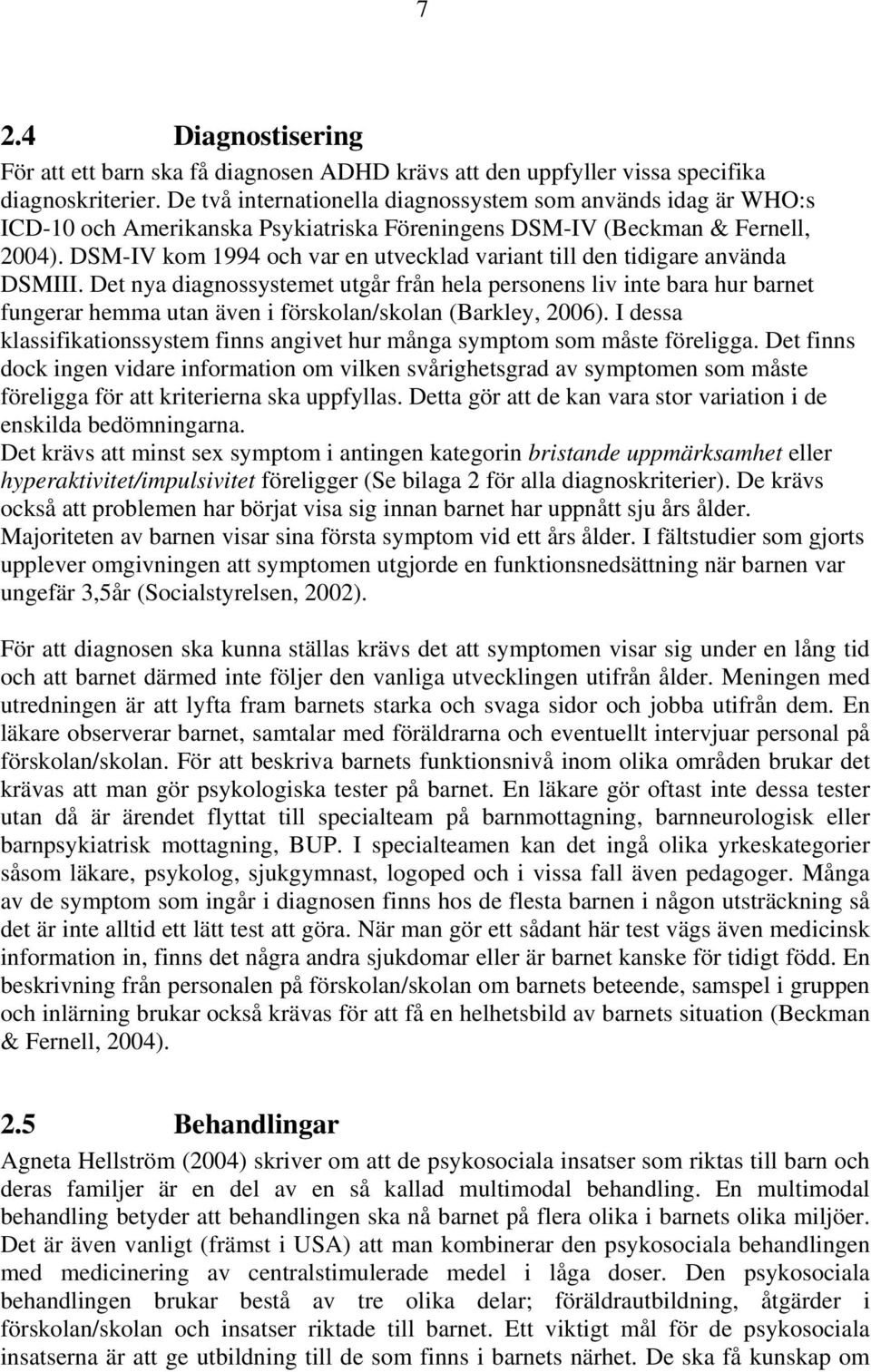 7

2.4 Diagnostisering

För att ett barn ska få diagnosen ADHD krävs att den uppfyller vissa specifika diagnoskriterier. De två internationella diagnossystem som används idag är WHO:s ICD-10 och Amerikanska Psykiatriska Föreningens DSM-IV (Beckman & Fernell, 2004). DSM-IV kom 1994 och var en utvecklad variant till den tidigare använda DSMIII. Det nya diagnossystemet utgår från hela personens liv inte bara hur barnet fungerar hemma utan även i förskolan/skolan (Barkley, 2006). I dessa klassifikationssystem finns angivet hur många symptom som måste föreligga. Det finns dock ingen vidare information om vilken svårighetsgrad av symptomen som måste föreligga för att kriterierna ska uppfyllas. Detta gör att de kan vara stor variation i de enskilda bedömningarna.
Det krävs att minst sex symptom i antingen kategorin bristande uppmärksamhet eller hyperaktivitet/impulsivitet föreligger (Se bilaga 2 för alla diagnoskriterier). De krävs också att problemen har börjat visa sig innan barnet har uppnått sju års ålder. Majoriteten av barnen visar sina första symptom vid ett års ålder. I fältstudier som gjorts upplever omgivningen att symptomen utgjorde en funktionsnedsättning när barnen var ungefär 3,5år (Socialstyrelsen, 2002).

För att diagnosen ska kunna ställas krävs det att symptomen visar sig under en lång tid och att barnet därmed inte följer den vanliga utvecklingen utifrån ålder. Meningen med utredningen är att lyfta fram barnets starka och svaga sidor och jobba utifrån dem. En läkare observerar barnet, samtalar med föräldrarna och eventuellt intervjuar personal på förskolan/skolan. För att beskriva barnets funktionsnivå inom olika områden brukar det krävas att man gör psykologiska tester på barnet. En läkare gör oftast inte dessa tester utan då är ärendet flyttat till specialteam på barnmottagning, barnneurologisk eller barnpsykiatrisk mottagning, BUP. I specialteamen kan det ingå olika yrkeskategorier såsom läkare, psykolog, sjukgymnast, logoped och i vissa fall även pedagoger. Många av de symptom som ingår i diagnosen finns hos de flesta barnen i någon utsträckning så det är inte alltid ett lätt test att göra. När man gör ett sådant här test vägs även medicinsk information in, finns det några andra sjukdomar eller är barnet kanske för tidigt född. En beskrivning från personalen på förskolan/skolan om barnets beteende, samspel i gruppen och inlärning brukar också krävas för att få en helhetsbild av barnets situation (Beckman & Fernell, 2004).

2.5 Behandlingar

Agneta Hellström (2004) skriver om att de psykosociala insatser som riktas till barn och deras familjer är en del av en så kallad multimodal behandling. En multimodal behandling betyder att behandlingen ska nå barnet på flera olika i barnets olika miljöer. Det är även vanligt (främst i USA) att man kombinerar den psykosociala behandlingen med medicinering av centralstimulerade medel i låga doser. Den psykosociala behandlingen brukar bestå av tre olika delar; föräldrautbildning, åtgärder i förskolan/skolan och insatser riktade till barnet. Ett viktigt mål för de psykosociala insatserna är att ge utbildning till de som finns i barnets närhet. De ska få kunskap om